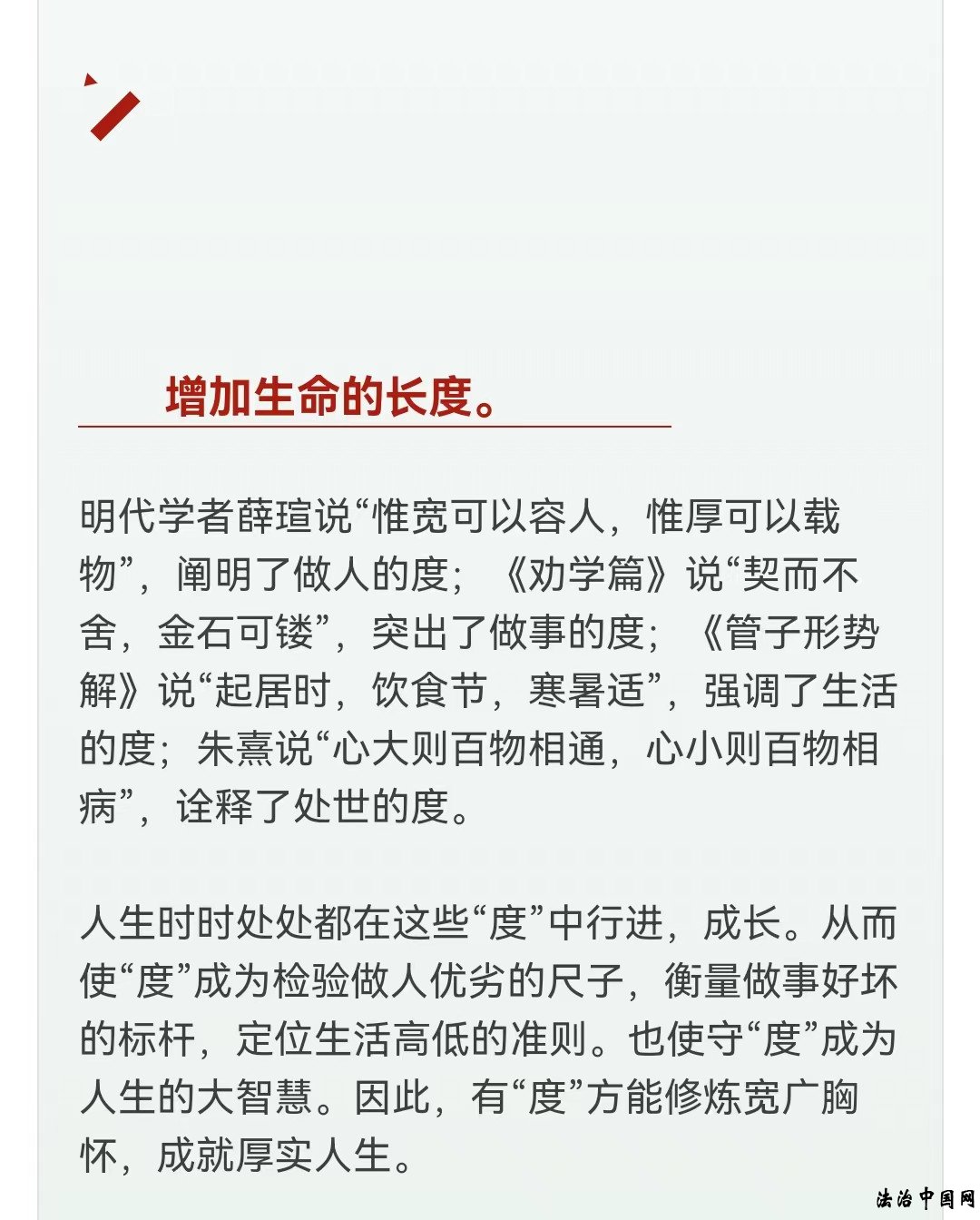 增加生命的长度。

明代学者薛瑄说“惟宽可以容人，惟厚可以载物”，阐明了做人的度；《劝学篇》说“契而不舍，金石可镂”，突出了做事的度；《管子形势解》说“起居时，饮食节，寒暑适”，强调了生活的度；朱熹说“心大则百物相通，心小则百物相病”，诠释了处世的度。

人生时时处处都在这些“度”中行进，成长。从而使“度”成为检验做人优劣的尺子，衡量做事好坏的标杆，定位生活高低的准则。也使守“度”成为人生的大智慧。因此，有“度”方能修炼宽广胸怀，成就厚实人生。

法治中国网